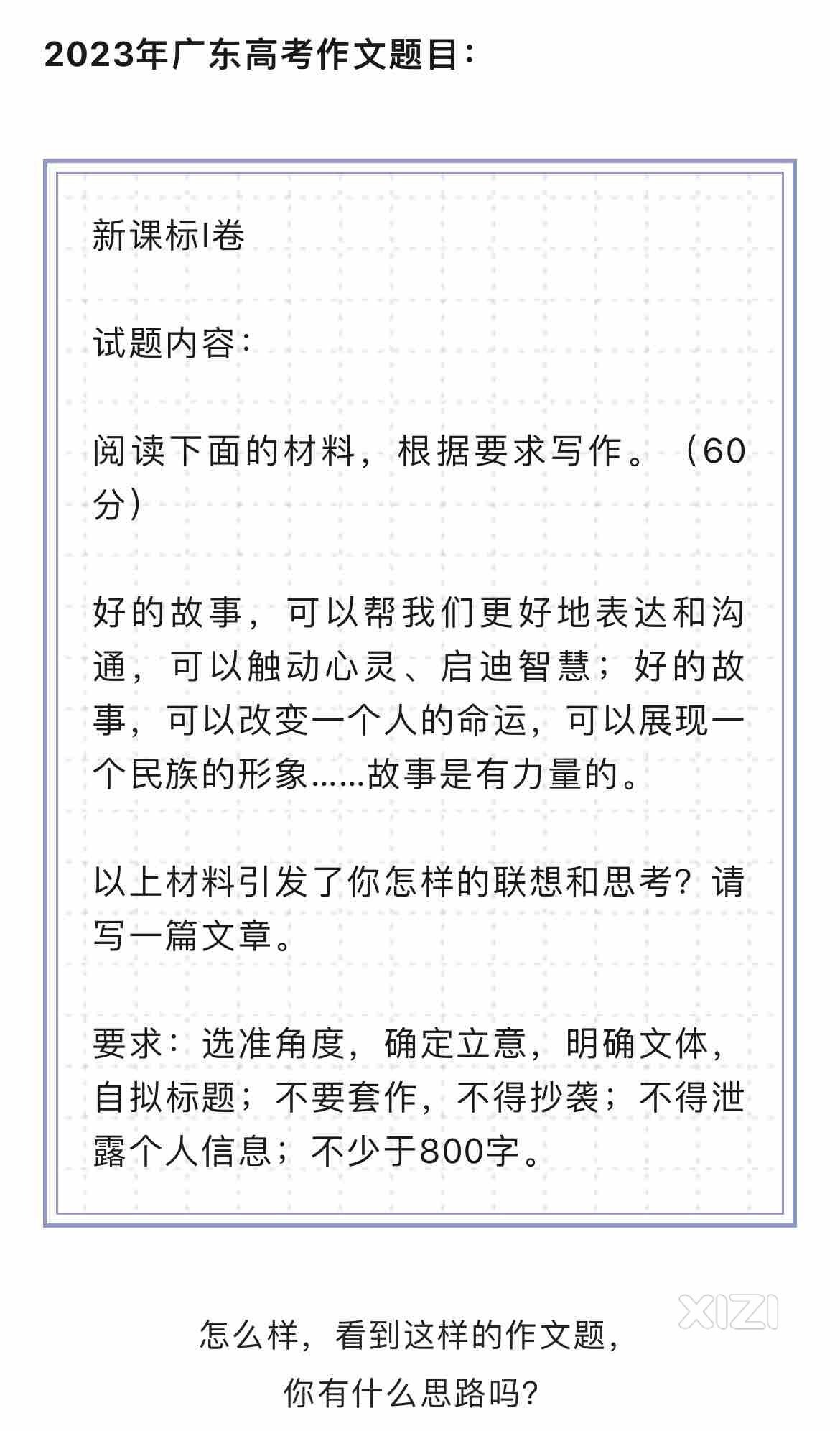 2023年广东高考作文题目：

新课标I卷

试题内容：

阅读下面的材料，根据要求写作。（60分）

好的故事，可以帮我们更好地表达和沟通，可以触动心灵、启迪智慧；好的故事，可以改变一个人的命运，可以展现一个民族的形象……故事是有力量的。

以上材料引发了你怎样的联想和思考？请写一篇文章。

要求：选准角度，确定立意，明确文体，自拟标题；不要套作，不得抄袭；不得泄露个人信息；不少于800字。

XIZI

怎么样，看到这样的作文题，
你有什么思路吗？